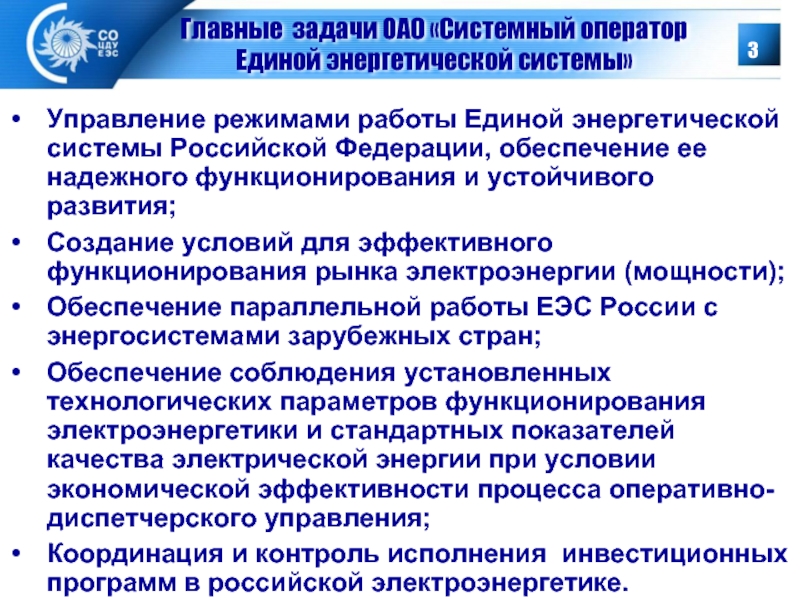 СО ЦДУ ЕЭС

Главные задачи ОАО «Системный оператор Единой энергетической системы»

3

• Управление режимами работы Единой энергетической системы Российской Федерации, обеспечение ее надежного функционирования и устойчивого развития;
• Создание условий для эффективного функционирования рынка электроэнергии (мощности);
• Обеспечение параллельной работы ЕЭС России с энергосистемами зарубежных стран;
• Обеспечение соблюдения установленных технологических параметров функционирования электроэнергетики и стандартных показателей качества электрической энергии при условии экономической эффективности процесса оперативно-диспетчерского управления;
• Координация и контроль исполнения инвестиционных программ в российской электроэнергетике.